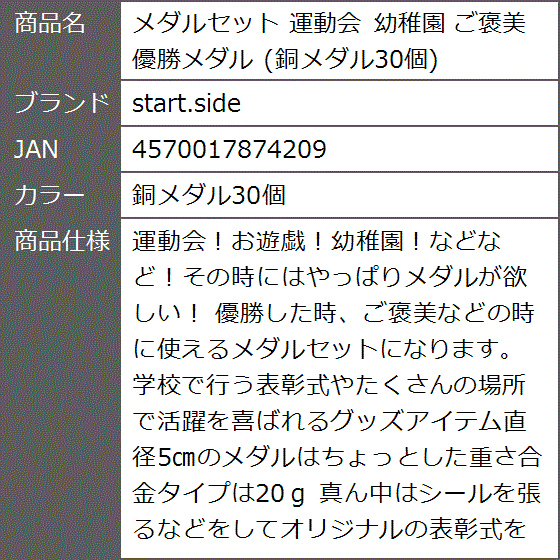 | 商品名 | メダルセット 運動会 幼稚園 ご褒美 優勝メダル (銅メダル30個) |
|---|---|
| ブランド | start.side |
| JAN | 4570017874209 |
| カラー | 銅メダル30個 |
| 商品仕様 | 運動会！お遊戯！幼稚園！などなど！その時にはやっぱりメダルが欲しい！ 優勝した時、ご褒美などの時に使えるメダルセットになります。学校で行う表彰式やたくさんの場所で活躍を喜ばれるグッズアイテム直径5㎝のメダルはちょっとした重さ合金タイプは20ｇ 真ん中はシールを張るなどをしてオリジナルの表彰式を |